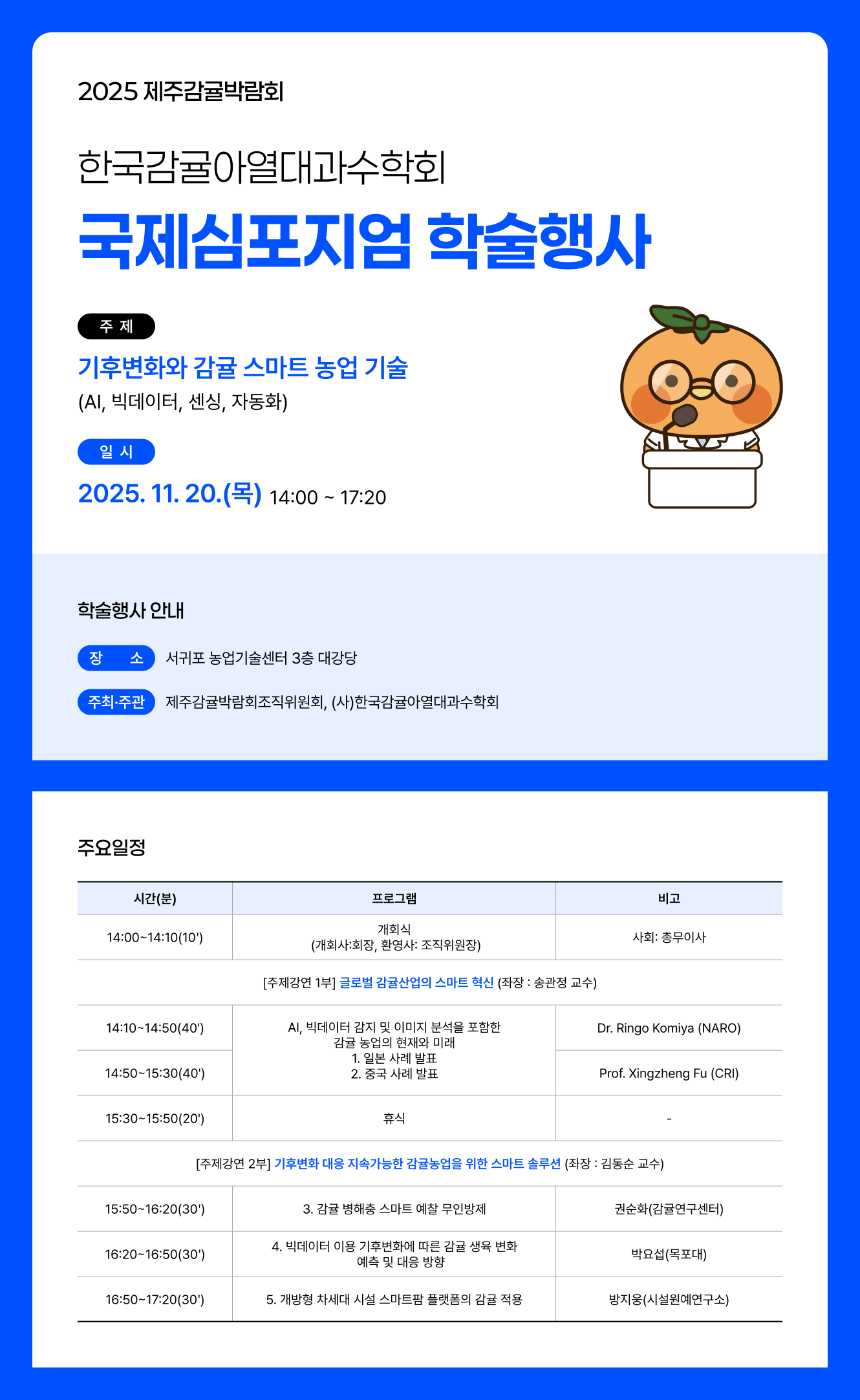 2025 제주감귤박람회

한국감귤아열대과수학회

국제심포지엄 학술행사

주 제

기후변화와 감귤 스마트 농업 기술

(AI, 빅데이터, 센싱, 자동화)

일 시

2025. 11. 20.(목) 14:00 ~ 17:20

학술행사 안내

장 소 서귀포 농업기술센터 3층 대강당

주최·주관 제주감귤박람회조직위원회, (사)한국감귤아열대과수학회

주요일정

| 시간(분) | 프로그램 | 비고 |
|---|---|---|
| 14:00~14:10(10') | 개회식 (개회사:회장, 환영사: 조직위원장) | 사회: 총무이사 |
| [주제강연 1부] 글로벌 감귤산업의 스마트 혁신 (좌장 : 송관정 교수) | | |
| 14:10~14:50(40') | AI, 빅데이터 감지 및 이미지 분석을 포함한 감귤 농업의 현재와 미래 1. 일본 사례 발표 2. 중국 사례 발표 | Dr. Ringo Komiya (NARO) |
| 14:50~15:30(40') | | Prof. Xingzheng Fu (CRI) |
| 15:30~15:50(20') | 휴식 | - |
| [주제강연 2부] 기후변화 대응 지속가능한 감귤농업을 위한 스마트 솔루션 (좌장 : 김동순 교수) | | |
| 15:50~16:20(30') | 3. 감귤 병해충 스마트 예찰 무인방제 | 권순화(감귤연구센터) |
| 16:20~16:50(30') | 4. 빅데이터 이용 기후변화에 따른 감귤 생육 변화 예측 및 대응 방향 | 박요섭(목포대) |
| 16:50~17:20(30') | 5. 개방형 차세대 시설 스마트팜 플랫폼의 감귤 적용 | 방지웅(시설원예연구소) |